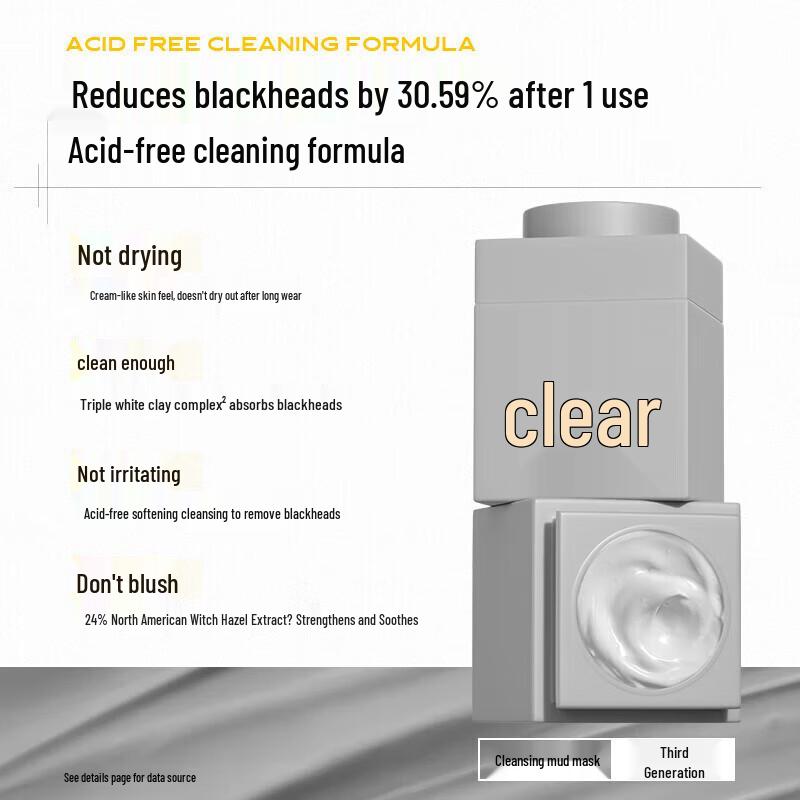 ACID FREE CLEANING FORMULA

Reduces blackheads by 30.59% after 1 use

Acid-free cleaning formula

Not drying

Cream-like skin feel, doesn't dry out after long wear

clean enough

Triple white clay complex$^2$ absorbs blackheads

Not irritating

Acid-free softening cleansing to remove blackheads

Don't blush

24% North American Witch Hazel Extract? Strengthens and Soothes

clear

Cleansing mud mask

Third Generation

See details page for data source